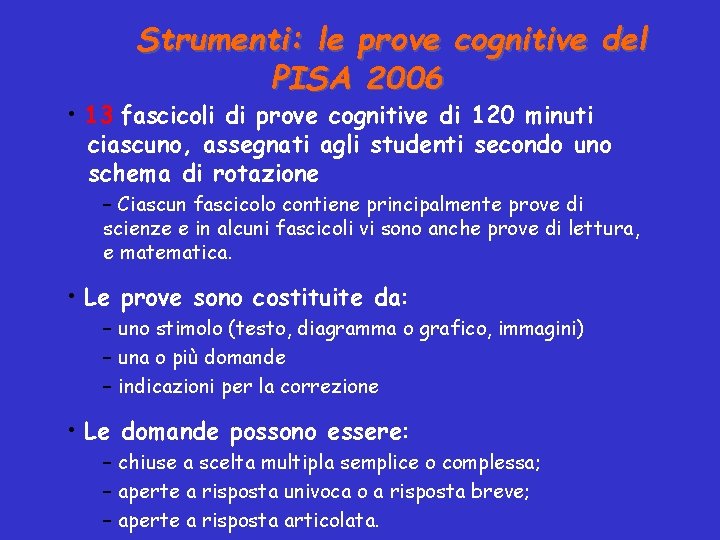 Strumenti: le prove cognitive del PISA 2006

• 13 fascicoli di prove cognitive di 120 minuti ciascuno, assegnati agli studenti secondo uno schema di rotazione

– Ciascun fascicolo contiene principalmente prove di scienze e in alcuni fascicoli vi sono anche prove di lettura, e matematica.

• Le prove sono costituite da:

– uno stimolo (testo, diagramma o grafico, immagini)

– una o più domande

– indicazioni per la correzione

• Le domande possono essere:

– chiuse a scelta multipla semplice o complessa;

– aperte a risposta univoca o a risposta breve;

– aperte a risposta articolata.